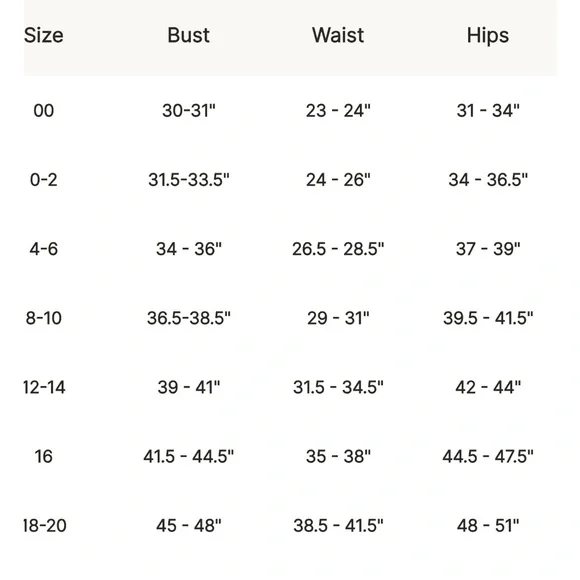 | Size | Bust | Waist | Hips |
|---|---|---|---|
| 00 | 30-31" | 23 - 24" | 31 - 34" |
| 0-2 | 31.5-33.5" | 24 - 26" | 34 - 36.5" |
| 4-6 | 34 - 36" | 26.5 - 28.5" | 37 - 39" |
| 8-10 | 36.5-38.5" | 29 - 31" | 39.5 - 41.5" |
| 12-14 | 39 - 41" | 31.5 - 34.5" | 42 - 44" |
| 16 | 41.5 - 44.5" | 35 - 38" | 44.5 - 47.5" |
| 18-20 | 45 - 48" | 38.5 - 41.5" | 48 - 51" |